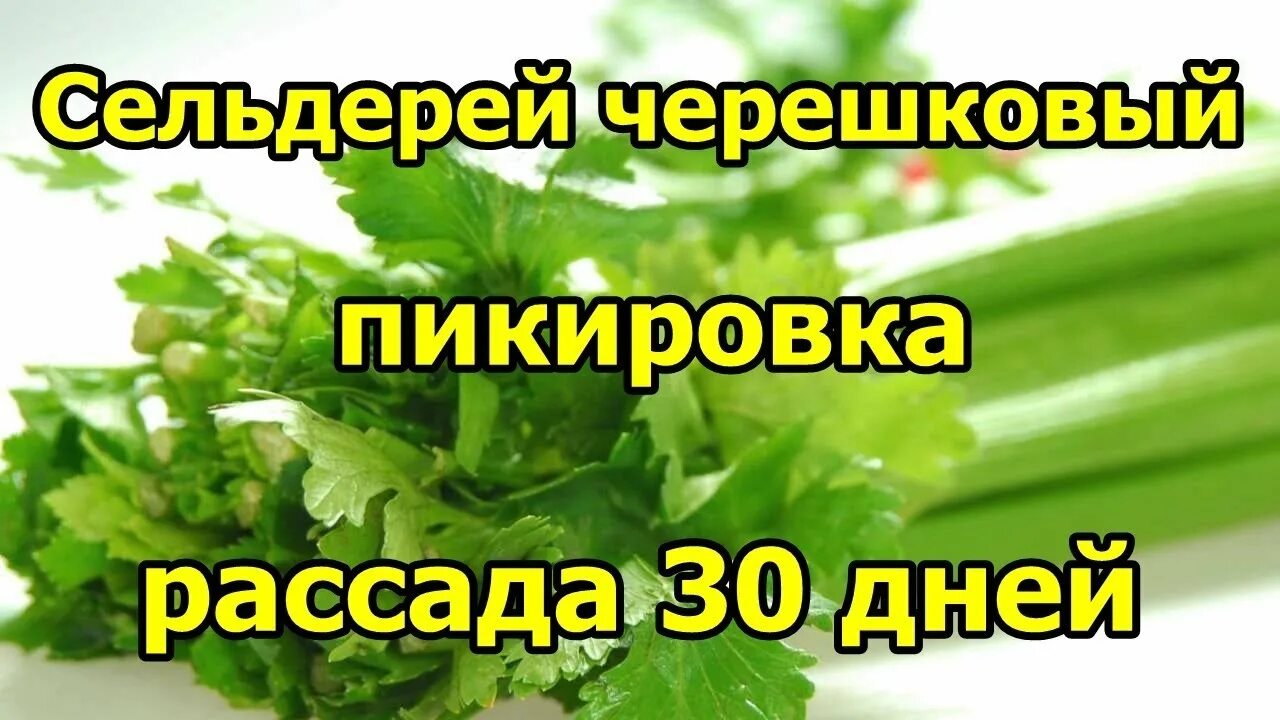 Сельдерей черешковый

пикировка

рассада 30 дней